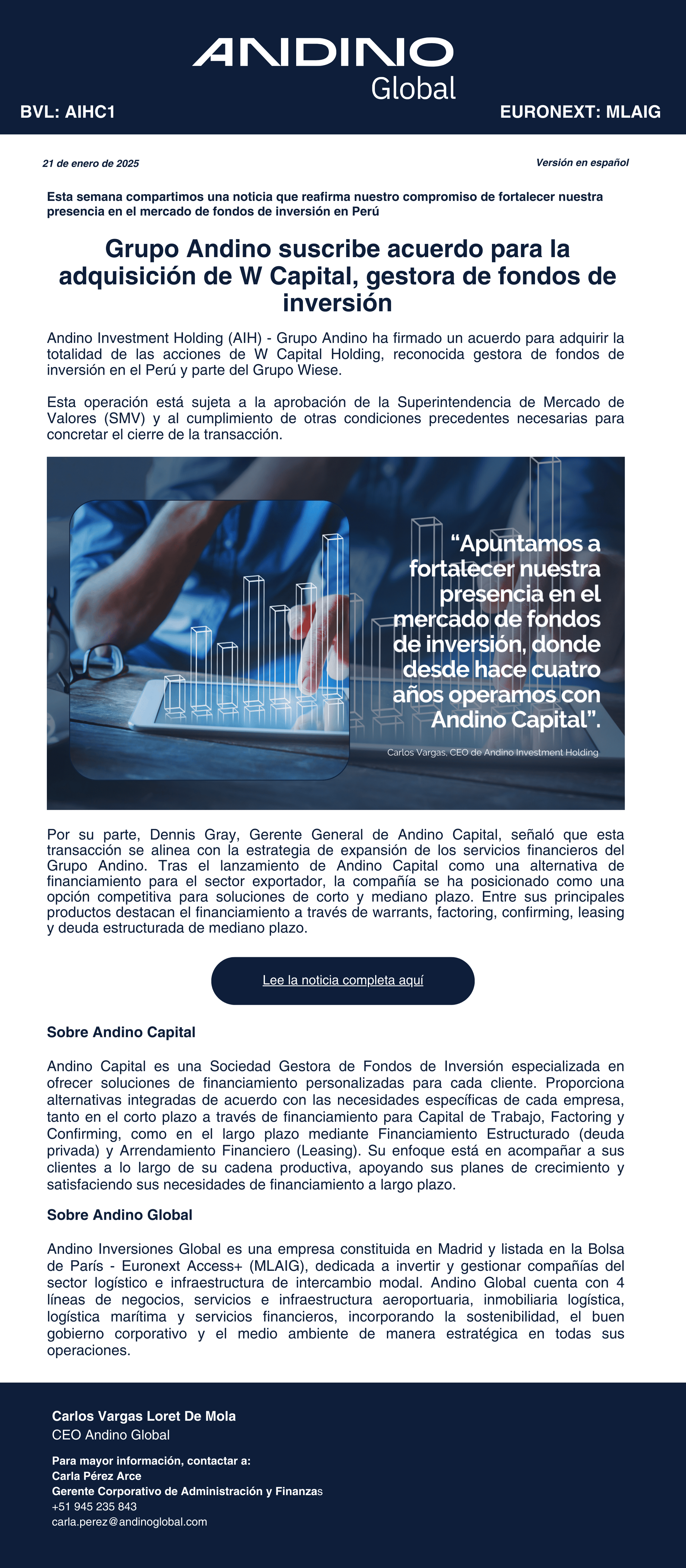 ANDINO
Global

BVL: AIHC1

EURONEXT: MLAIG

21 de enero de 2025

Versión en español

Esta semana compartimos una noticia que reafirma nuestro compromiso de fortalecer nuestra presencia en el mercado de fondos de inversión en Perú

Grupo Andino suscribe acuerdo para la adquisición de W Capital, gestora de fondos de inversión

Andino Investment Holding (AIH) - Grupo Andino ha firmado un acuerdo para adquirir la totalidad de las acciones de W Capital Holding, reconocida gestora de fondos de inversión en el Perú y parte del Grupo Wiese.

Esta operación está sujeta a la aprobación de la Superintendencia de Mercado de Valores (SMV) y al cumplimiento de otras condiciones precedentes necesarias para concretar el cierre de la transacción.

“Apuntamos a fortalecer nuestra presencia en el mercado de fondos de inversión, donde desde hace cuatro años operamos con Andino Capital”.

Carlos Vargas, CEO de Andino Investment Holding

Por su parte, Dennis Gray, Gerente General de Andino Capital, señaló que esta transacción se alinea con la estrategia de expansión de los servicios financieros del Grupo Andino. Tras el lanzamiento de Andino Capital como una alternativa de financiamiento para el sector exportador, la compañía se ha posicionado como una opción competitiva para soluciones de corto y mediano plazo. Entre sus principales productos destacan el financiamiento a través de warrants, factoring, confirming, leasing y deuda estructurada de mediano plazo.

Lee la noticia completa aquí

Sobre Andino Capital

Andino Capital es una Sociedad Gestora de Fondos de Inversión especializada en ofrecer soluciones de financiamiento personalizadas para cada cliente. Proporciona alternativas integradas de acuerdo con las necesidades específicas de cada empresa, tanto en el corto plazo a través de financiamiento para Capital de Trabajo, Factoring y Confirming, como en el largo plazo mediante Financiamiento Estructurado (deuda privada) y Arrendamiento Financiero (Leasing). Su enfoque está en acompañar a sus clientes a lo largo de su cadena productiva, apoyando sus planes de crecimiento y satisfaciendo sus necesidades de financiamiento a largo plazo.

Sobre Andino Global

Andino Inversiones Global es una empresa constituida en Madrid y listada en la Bolsa de París - Euronext Access+ (MLAIG), dedicada a invertir y gestionar compañías del sector logístico e infraestructura de intercambio modal. Andino Global cuenta con 4 líneas de negocios, servicios e infraestructura aeroportuaria, inmobiliaria logística, logística marítima y servicios financieros, incorporando la sostenibilidad, el buen gobierno corporativo y el medio ambiente de manera estratégica en todas sus operaciones.

Carlos Vargas Loret De Mola
CEO Andino Global

Para mayor información, contactar a:
Carla Pérez Arce
Gerente Corporativo de Administración y Finanzas
+51 945 235 843
carla.perez@andinoglobal.com